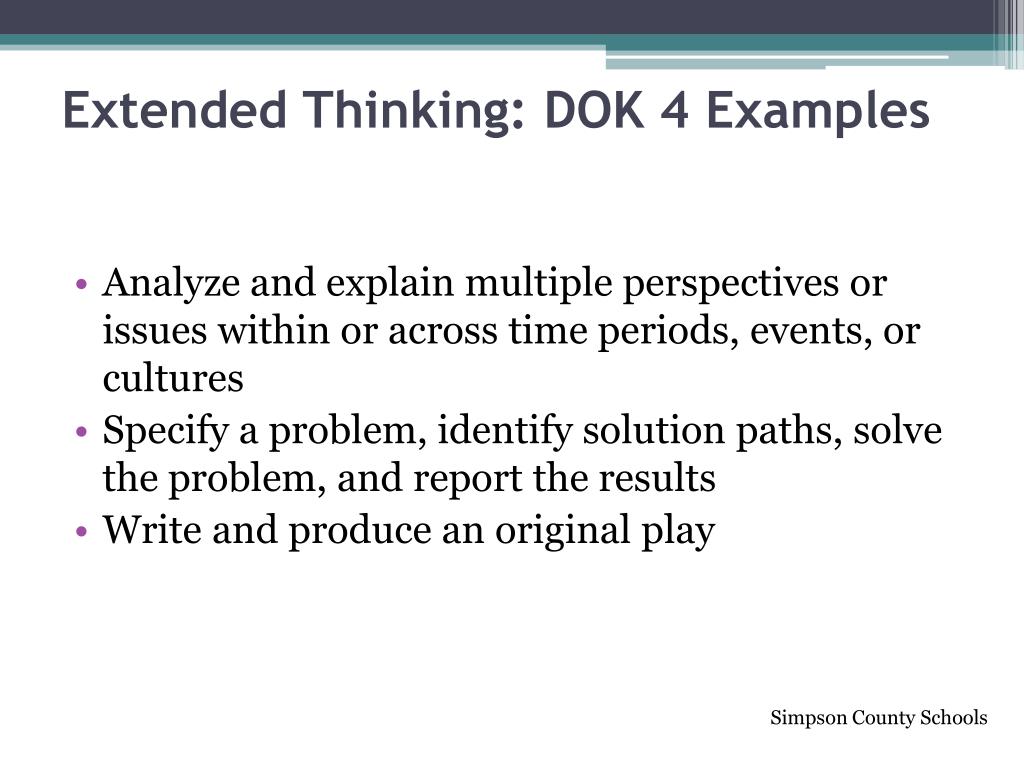 Extended Thinking: DOK 4 Examples

• Analyze and explain multiple perspectives or issues within or across time periods, events, or cultures
• Specify a problem, identify solution paths, solve the problem, and report the results
• Write and produce an original play

Simpson County Schools